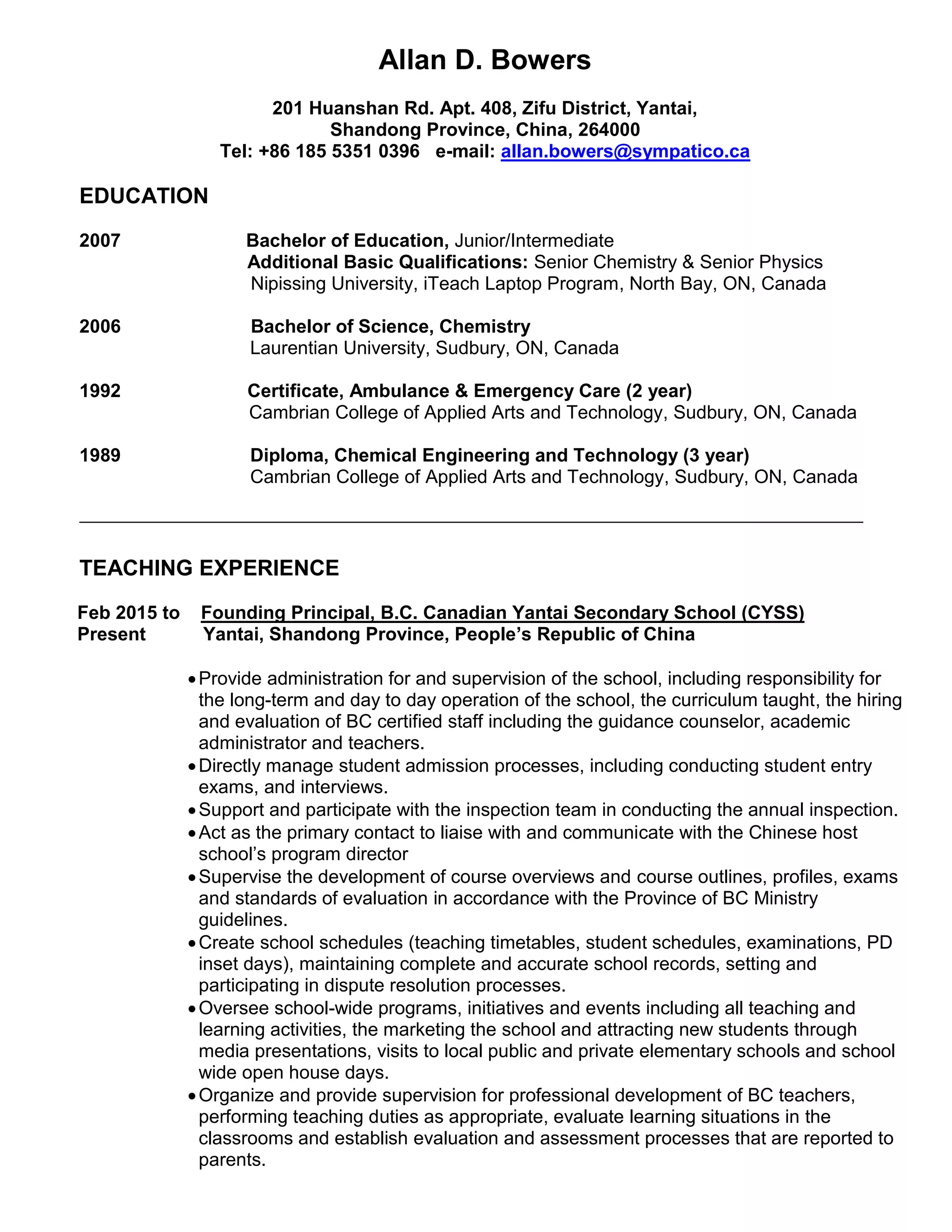 Allan D. Bowers

201 Huanshan Rd. Apt. 408, Zifu District, Yantai, Shandong Province, China, 264000
Tel: +86 185 5351 0396 e-mail: allan.bowers@sympatico.ca

EDUCATION

2007 Bachelor of Education, Junior/Intermediate
Additional Basic Qualifications: Senior Chemistry & Senior Physics
Nipissing University, iTeach Laptop Program, North Bay, ON, Canada

2006 Bachelor of Science, Chemistry
Laurentian University, Sudbury, ON, Canada

1992 Certificate, Ambulance & Emergency Care (2 year)
Cambrian College of Applied Arts and Technology, Sudbury, ON, Canada

1989 Diploma, Chemical Engineering and Technology (3 year)
Cambrian College of Applied Arts and Technology, Sudbury, ON, Canada

TEACHING EXPERIENCE

Feb 2015 to Present Founding Principal, B.C. Canadian Yantai Secondary School (CYSS)
Yantai, Shandong Province, People's Republic of China

• Provide administration for and supervision of the school, including responsibility for the long-term and day to day operation of the school, the curriculum taught, the hiring and evaluation of BC certified staff including the guidance counselor, academic administrator and teachers.
• Directly manage student admission processes, including conducting student entry exams, and interviews.
• Support and participate with the inspection team in conducting the annual inspection.
• Act as the primary contact to liaise with and communicate with the Chinese host school's program director
• Supervise the development of course overviews and course outlines, profiles, exams and standards of evaluation in accordance with the Province of BC Ministry guidelines.
• Create school schedules (teaching timetables, student schedules, examinations, PD inset days), maintaining complete and accurate school records, setting and participating in dispute resolution processes.
• Oversee school-wide programs, initiatives and events including all teaching and learning activities, the marketing the school and attracting new students through media presentations, visits to local public and private elementary schools and school wide open house days.
• Organize and provide supervision for professional development of BC teachers, performing teaching duties as appropriate, evaluate learning situations in the classrooms and establish evaluation and assessment processes that are reported to parents.